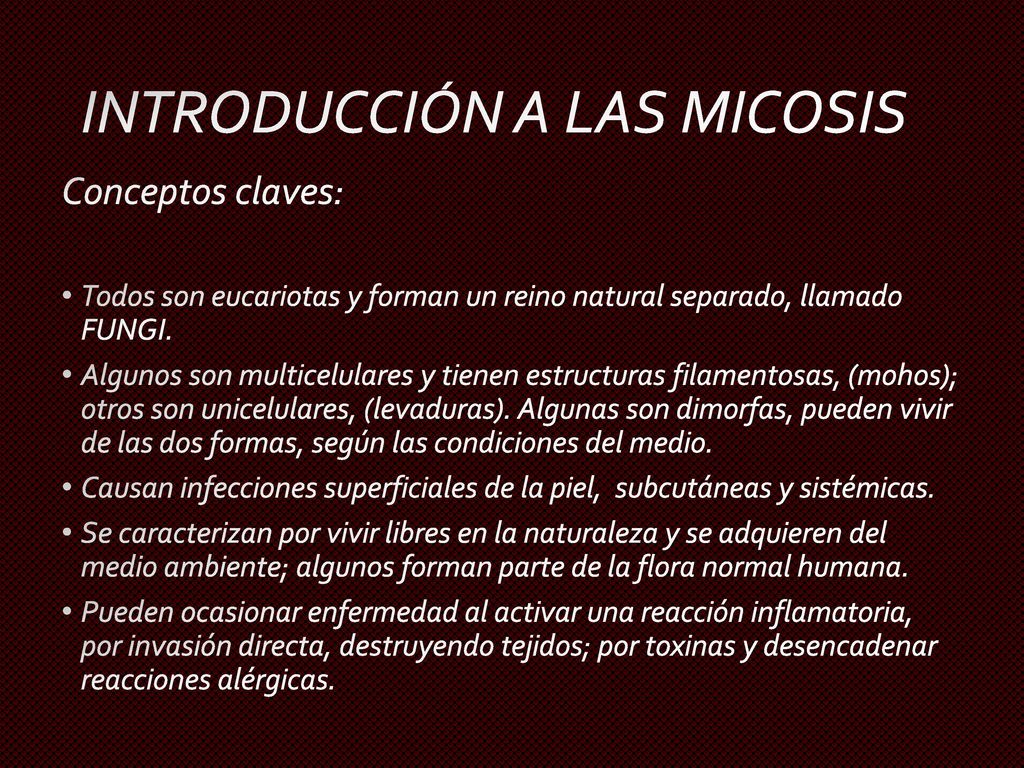 INTRODUCCIÓN A LAS MICOSIS

Conceptos claves:

• Todos son eucariotas y forman un reino natural separado, llamado FUNGI.

• Algunos son multicelulares y tienen estructuras filamentosas, (mohos); otros son unicelulares, (levaduras). Algunas son dimorfas, pueden vivir de las dos formas, según las condiciones del medio.

• Causan infecciones superficiales de la piel, subcutáneas y sistémicas.

• Se caracterizan por vivir libres en la naturaleza y se adquieren del medio ambiente; algunos forman parte de la flora normal humana.

• Pueden ocasionar enfermedad al activar una reacción inflamatoria, por invasión directa, destruyendo tejidos; por toxinas y desencadenar reacciones alérgicas.